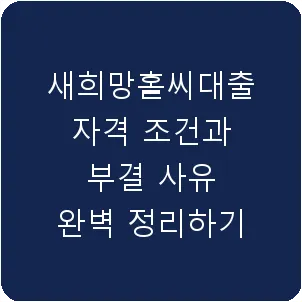 새희망홀씨대출
자격 조건과
부결 사유
완벽 정리하기